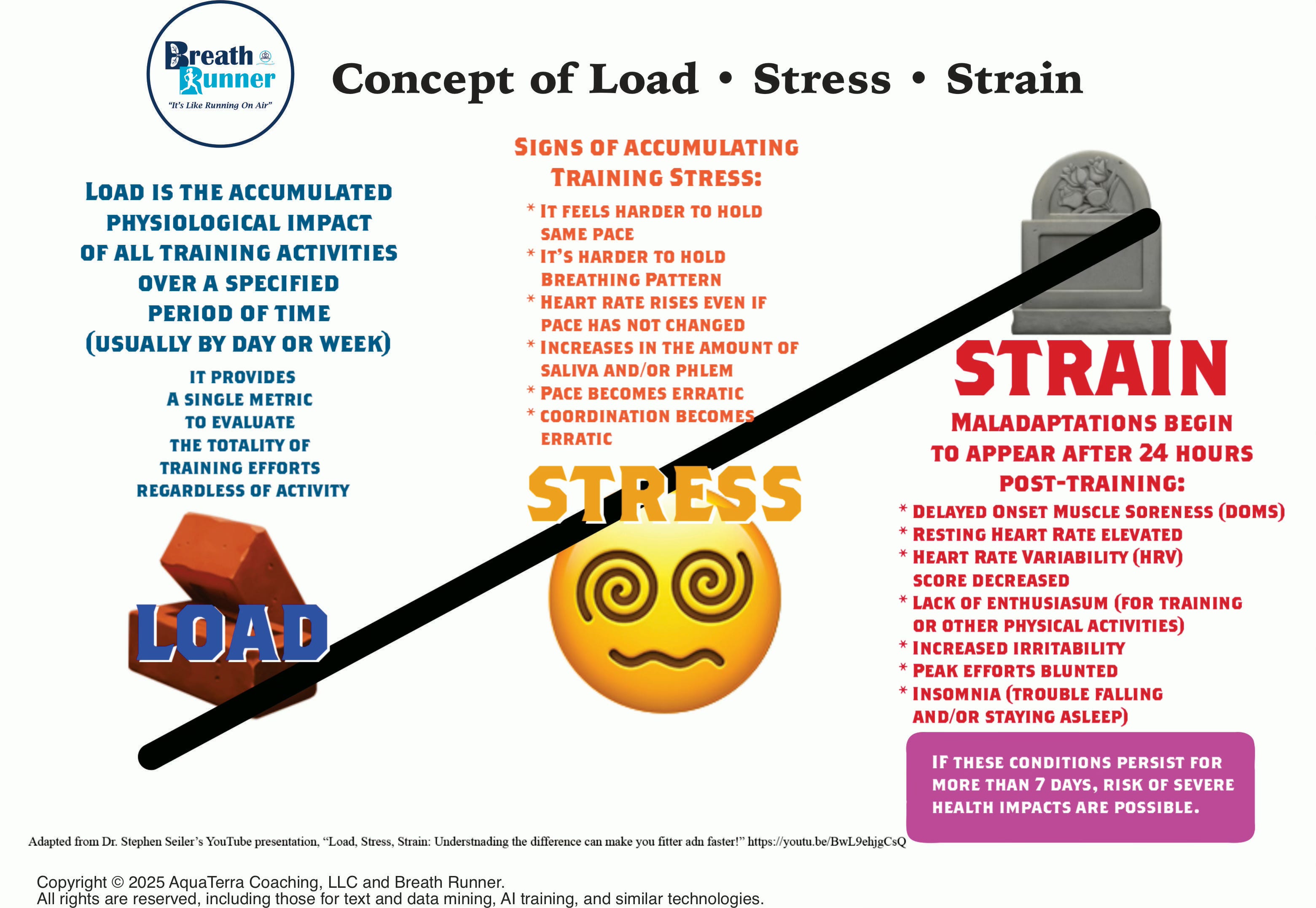 Breath Runner
"It's Like Running On Air"

Concept of Load • Stress • Strain

LOAD IS THE ACCUMULATED PHYSIOLOGICAL IMPACT OF ALL TRAINING ACTIVITIES OVER A SPECIFIED PERIOD OF TIME (USUALLY BY DAY OR WEEK)

IT PROVIDES A SINGLE METRIC TO EVALUATE THE TOTALITY OF TRAINING EFFORTS REGARDLESS OF ACTIVITY

LOAD

SIGNS OF ACCUMULATING TRAINING STRESS:

* IT FEELS HARDER TO HOLD SAME PACE
* IT'S HARDER TO HOLD BREATHING PATTERN
* HEART RATE RISES EVEN IF PACE HAS NOT CHANGED
* INCREASES IN THE AMOUNT OF SALIVA AND/OR PHLEM
* PACE BECOMES ERRATIC
* COORDINATION BECOMES ERRATIC

STRESS

STRAIN

MALADAPTATIONS BEGIN TO APPEAR AFTER 24 HOURS POST-TRAINING:

* DELAYED ONSET MUSCLE SORENESS (DOMS)
* RESTING HEART RATE ELEVATED
* HEART RATE VARIABILITY (HRV) SCORE DECREASED
* LACK OF ENTHUSIASUM (FOR TRAINING OR OTHER PHYSICAL ACTIVITIES)
* INCREASED IRRITABILITY
* PEAK EFFORTS BLUNTED
* INSOMNIA (TROUBLE FALLING AND/OR STAYING ASLEEP)

IF THESE CONDITIONS PERSIST FOR MORE THAN 7 DAYS, RISK OF SEVERE HEALTH IMPACTS ARE POSSIBLE.

Adapted from Dr. Stephen Seiler's YouTube presentation, "Load, Stress, Strain: Understnading the difference can make you fitter adn faster!" https://youtu.be/BwL9ehjgCsQ

Copyright © 2025 AquaTerra Coaching, LLC and Breath Runner.
All rights are reserved, including those for text and data mining, AI training, and similar technologies.